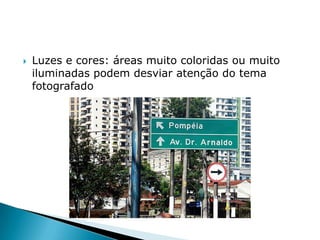 Luzes e cores: áreas muito coloridas ou muito iluminadas podem desviar atenção do tema fotografado

Pompéia

Av. Dr. Arnaldo